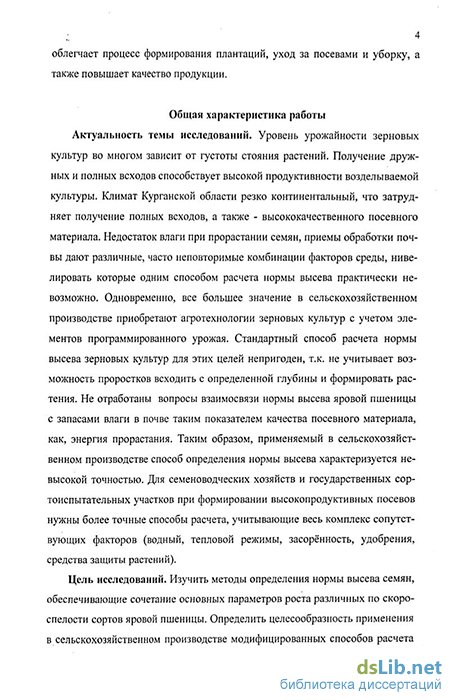 4

облегчает процесс формирования плантаций, уход за посевами и уборку, а также повышает качество продукции.

Общая характеристика работы

Актуальность темы исследований. Уровень урожайности зерновых культур во многом зависит от густоты стояния растений. Получение дружных и полных всходов способствует высокой продуктивности возделываемой культуры. Климат Курганской области резко континентальный, что затрудняет получение полных всходов, а также - высококачественного посевного материала. Недостаток влаги при прорастании семян, приемы обработки почвы дают различные, часто неповторимые комбинации факторов среды, нивелировать которые одним способом расчета нормы высева практически невозможно. Одновременно, все большее значение в сельскохозяйственном производстве приобретают агротехнологии зерновых культур с учетом элементов программированного урожая. Стандартный способ расчета нормы высева зерновых культур для этих целей непригоден, т.к. не учитывает возможность проростков всходить с определенной глубины и формировать растения. Не отработаны вопросы взаимосвязи нормы высева яровой пшеницы с запасами влаги в почве таким показателем качества посевного материала, как, энергия прорастания. Таким образом, применяемый в сельскохозяйственном производстве способ определения нормы высева характеризуется невысокой точностью. Для семеноводческих хозяйств и государственных сортоиспытательных участков при формировании высокопродуктивных посевов нужны более точные способы расчета, учитывающие весь комплекс сопутствующих факторов (водный, тепловой режимы, засорённость, удобрения, средства защиты растений).

Цель исследований. Изучить методы определения нормы высева семян, обеспечивающие сочетание основных параметров роста различных по скороспелости сортов яровой пшеницы. Определить целесообразность применения в сельскохозяйственном производстве модифицированных способов расчета

dsLib.net
библиотека диссертаций